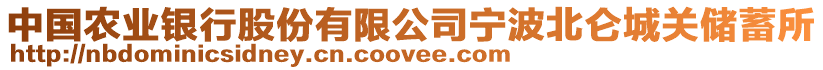 中国农业银行股份有限公司宁波北仑城关储蓄所
http://nbdominicsidney.cn.coovee.com